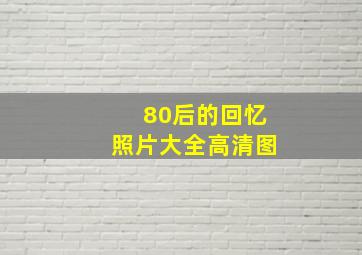 80后的回忆
照片大全高清图